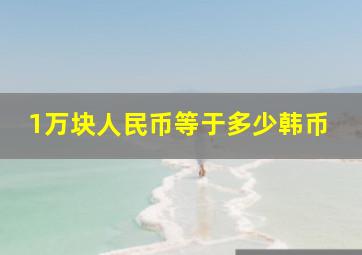 1万块人民币等于多少韩币